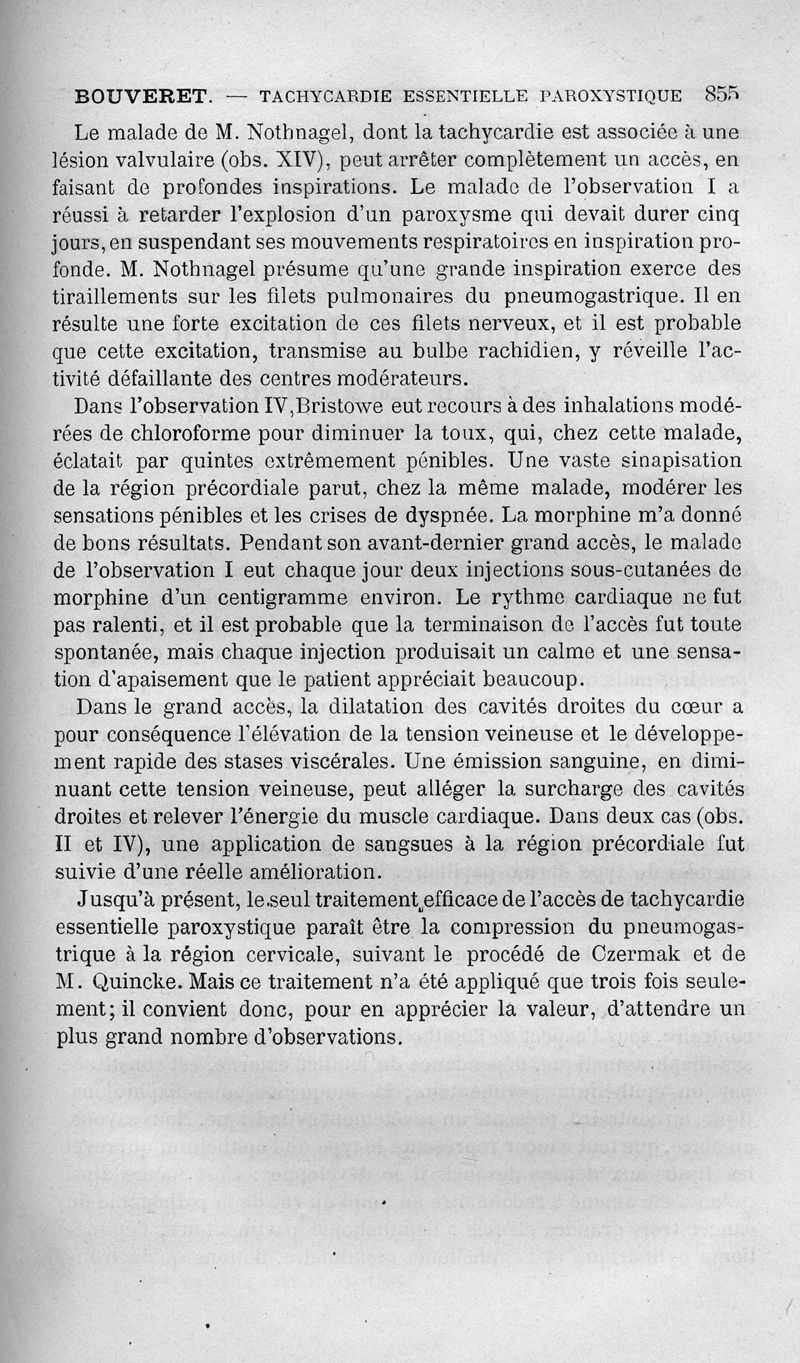 BOUVERET. — TACHYCARDIE ESSENTIELLE PAROXYSTIQUE 855

Le malade de M. Nothnagel, dont la tachycardie est associée à une lésion valvulaire (obs. XIV), peut arrêter complètement un accès, en faisant de profondes inspirations. Le malade de l'observation I a réussi à retarder l'explosion d'un paroxysme qui devait durer cinq jours, en suspendant ses mouvements respiratoires en inspiration profonde. M. Nothnagel présume qu'une grande inspiration exerce des tiraillements sur les filets pulmonaires du pneumogastrique. Il en résulte une forte excitation de ces filets nerveux, et il est probable que cette excitation, transmise au bulbe rachidien, y réveille l'activité défaillante des centres modérateurs.

Dans l'observation IV, Bristowe eut recours à des inhalations modérées de chloroforme pour diminuer la toux, qui, chez cette malade, éclatait par quintes extrêmement pénibles. Une vaste sinapisation de la région précordiale parut, chez la même malade, modérer les sensations pénibles et les crises de dyspnée. La morphine m'a donné de bons résultats. Pendant son avant-dernier grand accès, le malade de l'observation I eut chaque jour deux injections sous-cutanées de morphine d'un centigramme environ. Le rythme cardiaque ne fut pas ralenti, et il est probable que la terminaison de l'accès fut toute spontanée, mais chaque injection produisait un calme et une sensation d'apaisement que le patient appréciait beaucoup.

Dans le grand accès, la dilatation des cavités droites du cœur a pour conséquence l'élévation de la tension veineuse et le développement rapide des stases viscérales. Une émission sanguine, en diminuant cette tension veineuse, peut alléger la surcharge des cavités droites et relever l'énergie du muscle cardiaque. Dans deux cas (obs. II et IV), une application de sangsues à la région précordiale fut suivie d'une réelle amélioration.

Jusqu'à présent, le seul traitement efficace de l'accès de tachycardie essentielle paroxystique paraît être la compression du pneumogastrique à la région cervicale, suivant le procédé de Czermak et de M. Quincke. Mais ce traitement n'a été appliqué que trois fois seulement; il convient donc, pour en apprécier la valeur, d'attendre un plus grand nombre d'observations.